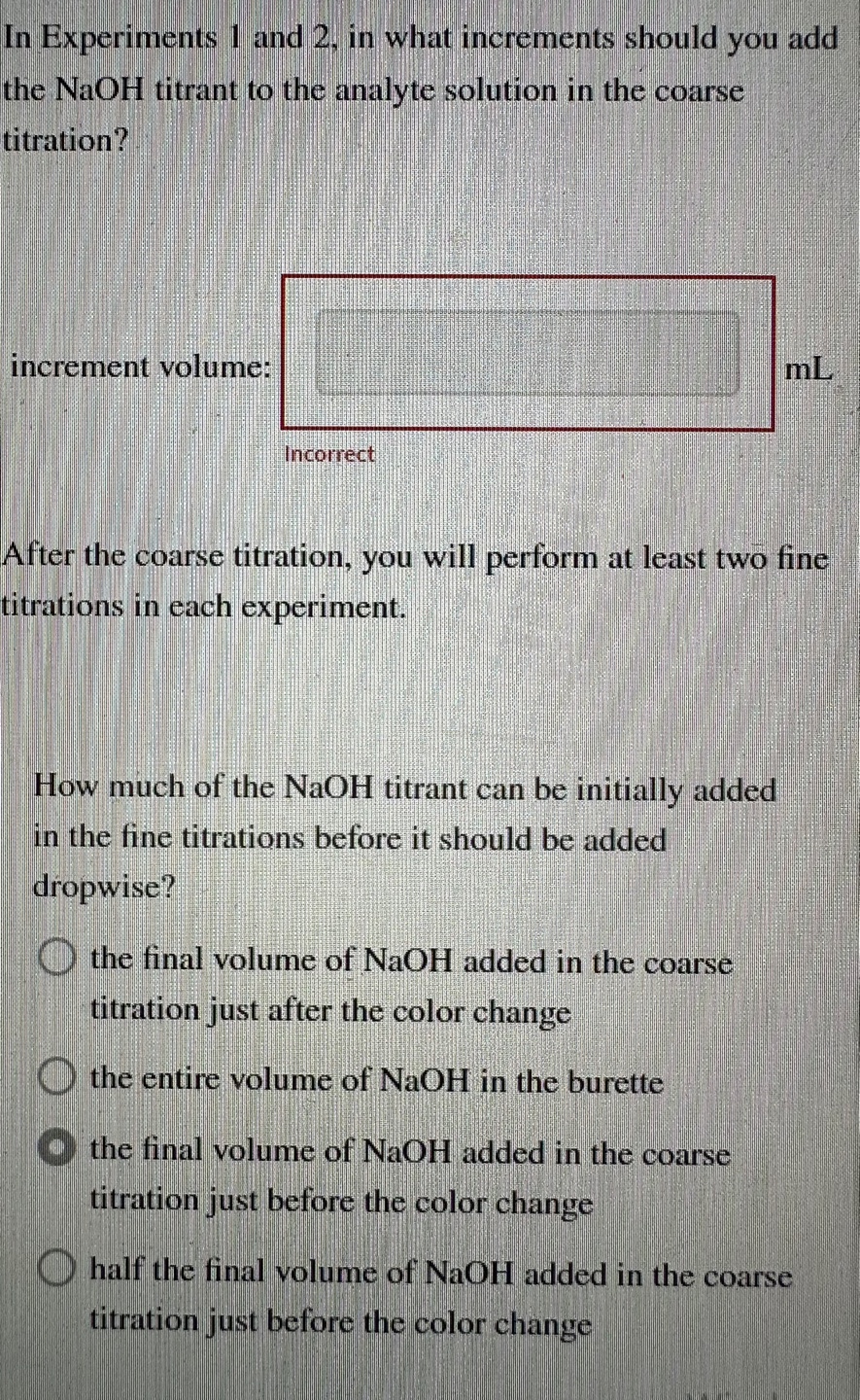 In Experiments 1 and 2, in what increments should you add the NaOH titrant to the analyte solution in the coarse titration?

increment volume: mL

Incorrect

After the coarse titration, you will perform at least two fine titrations in each experiment.

How much of the NaOH titrant can be initially added in the fine titrations before it should be added dropwise?

the final volume of NaOH added in the coarse titration just after the color change

the entire volume of NaOH in the burette

the final volume of NaOH added in the coarse titration just before the color change

half the final volume of NaOH added in the coarse titration just before the color change